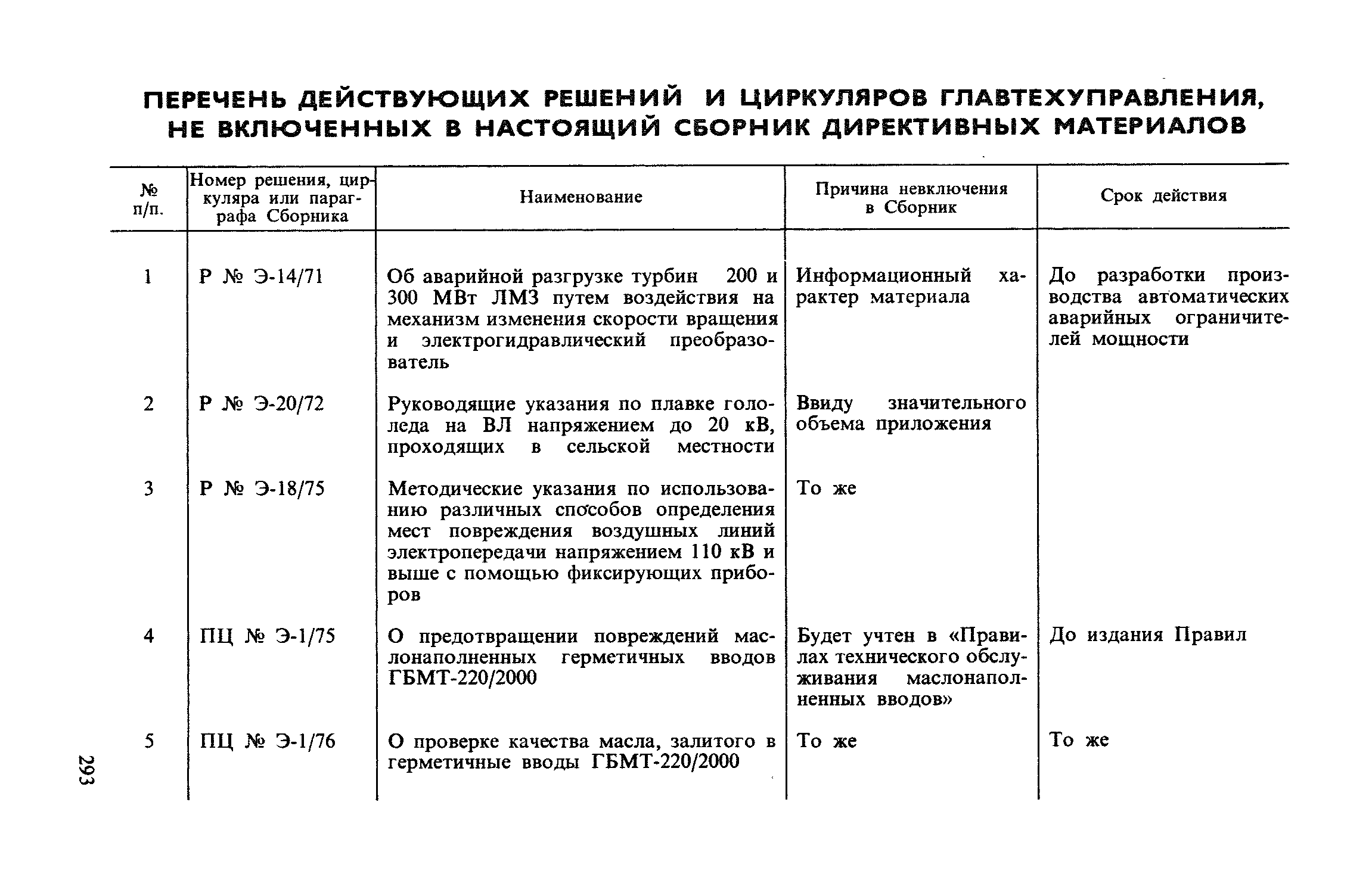 ПЕРЕЧЕНЬ ДЕЙСТВУЮЩИХ РЕШЕНИЙ И ЦИРКУЛЯРОВ ГЛАВТЕХУПРАВЛЕНИЯ, НЕ ВКЛЮЧЕННЫХ В НАСТОЯЩИЙ СБОРНИК ДИРЕКТИВНЫХ МАТЕРИАЛОВ

| № п/п. | Номер решения, циркуляра или параграфа Сборника | Наименование | Причина невключения в Сборник | Срок действия |
|---|---|---|---|---|
| 1 | Р № Э-14/71 | Об аварийной разгрузке турбин 200 и 300 МВт ЛМЗ путем воздействия на механизм изменения скорости вращения и электрогидравлический преобразователь | Информационный характер материала | До разработки производства автоматических аварийных ограничителей мощности |
| 2 | Р № Э-20/72 | Руководящие указания по плавке гололеда на ВЛ напряжением до 20 кВ, проходящих в сельской местности | Ввиду значительного объема приложения | |
| 3 | Р № Э-18/75 | Методические указания по использованию различных способов определения мест повреждения воздушных линий электропередачи напряжением 110 кВ и выше с помощью фиксирующих приборов | То же | |
| 4 | ПЦ № Э-1/75 | О предотвращении повреждений маслонаполненных герметичных вводов ГБМТ-220/2000 | Будет учтен в «Правилах технического обслуживания маслонаполненных вводов» | До издания Правил |
| 5 | ПЦ № Э-1/76 | О проверке качества масла, залитого в герметичные вводы ГБМТ-220/2000 | То же | То же |

293